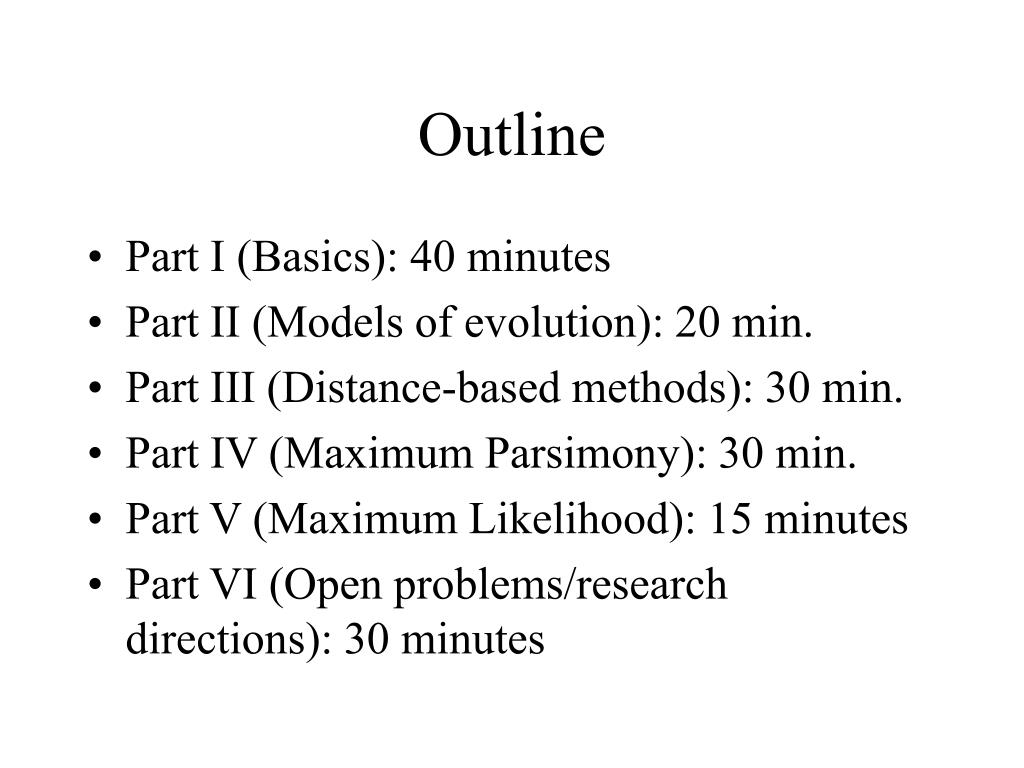 Outline

• Part I (Basics): 40 minutes
• Part II (Models of evolution): 20 min.
• Part III (Distance-based methods): 30 min.
• Part IV (Maximum Parsimony): 30 min.
• Part V (Maximum Likelihood): 15 minutes
• Part VI (Open problems/research directions): 30 minutes